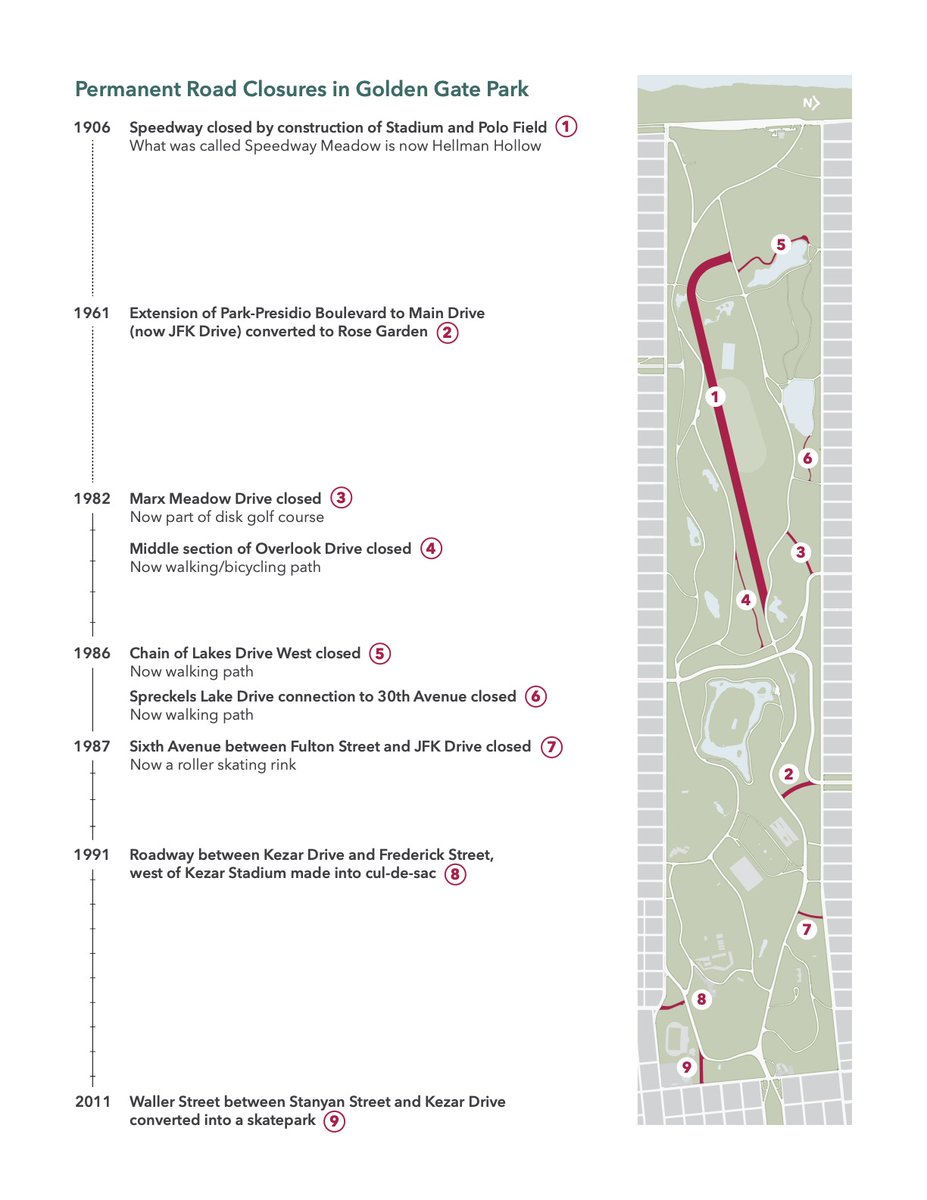 Permanent Road Closures in Golden Gate Park

1906 Speedway closed by construction of Stadium and Polo Field 1
What was called Speedway Meadow is now Hellman Hollow

1961 Extension of Park-Presidio Boulevard to Main Drive (now JFK Drive) converted to Rose Garden 2

1982 Marx Meadow Drive closed 3
Now part of disk golf course

Middle section of Overlook Drive closed 4
Now walking/bicycling path

1986 Chain of Lakes Drive West closed 5
Now walking path

Spreckels Lake Drive connection to 30th Avenue closed 6
Now walking path

1987 Sixth Avenue between Fulton Street and JFK Drive closed 7
Now a roller skating rink

1991 Roadway between Kezar Drive and Frederick Street, west of Kezar Stadium made into cul-de-sac 8

2011 Waller Street between Stanyan Street and Kezar Drive converted into a skatepark 9

N

5
1
6
3
4
2
7
8
9